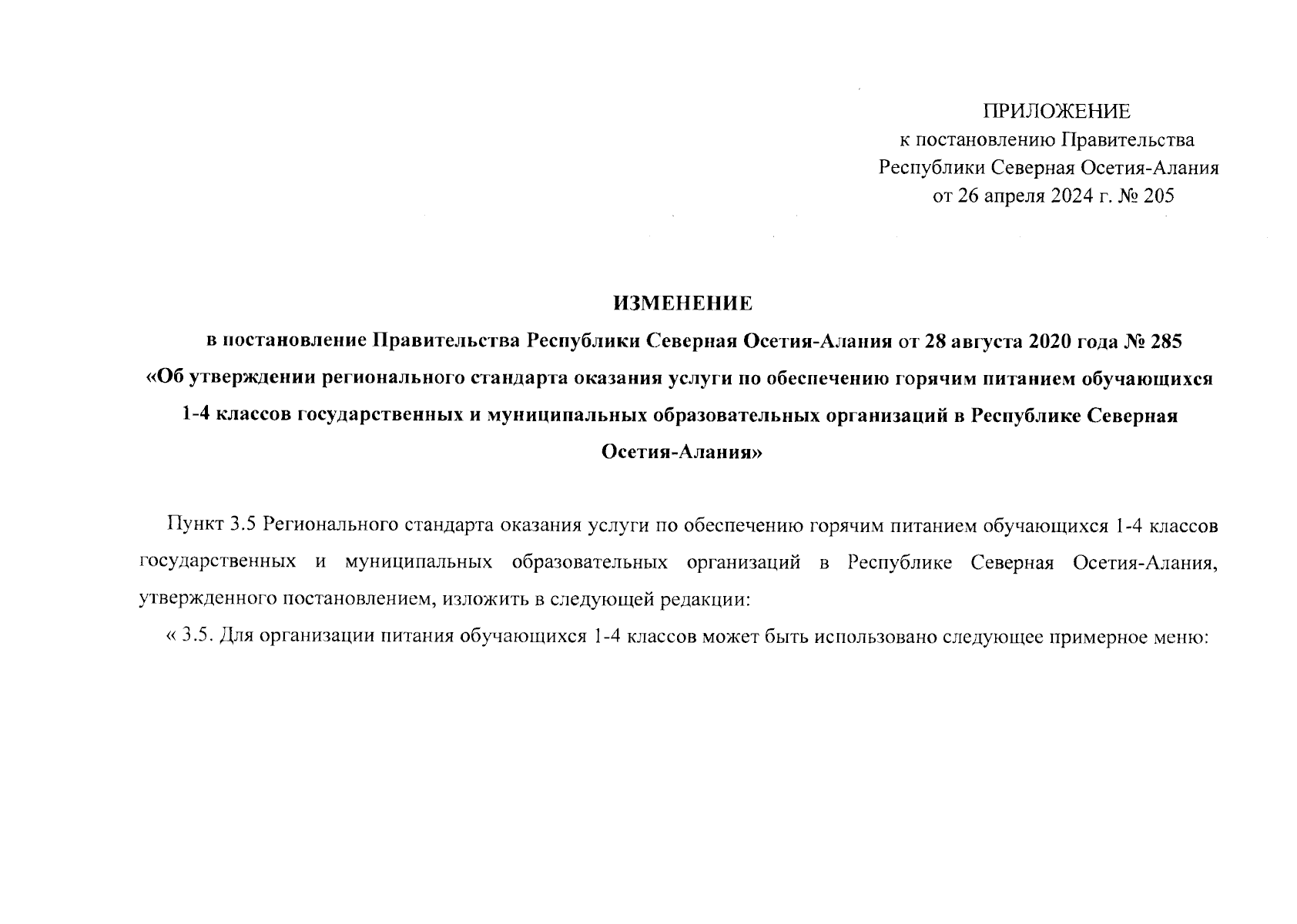 ПРИЛОЖЕНИЕ
к постановлению Правительства
Республики Северная Осетия-Алания
от 26 апреля 2024 г. № 205

ИЗМЕНЕНИЕ
в постановление Правительства Республики Северная Осетия-Алания от 28 августа 2020 года № 285 «Об утверждении регионального стандарта оказания услуги по обеспечению горячим питанием обучающихся 1-4 классов государственных и муниципальных образовательных организаций в Республике Северная Осетия-Алания»

Пункт 3.5 Регионального стандарта оказания услуги по обеспечению горячим питанием обучающихся 1-4 классов государственных и муниципальных образовательных организаций в Республике Северная Осетия-Алания, утвержденного постановлением, изложить в следующей редакции:

« 3.5. Для организации питания обучающихся 1-4 классов может быть использовано следующее примерное меню: